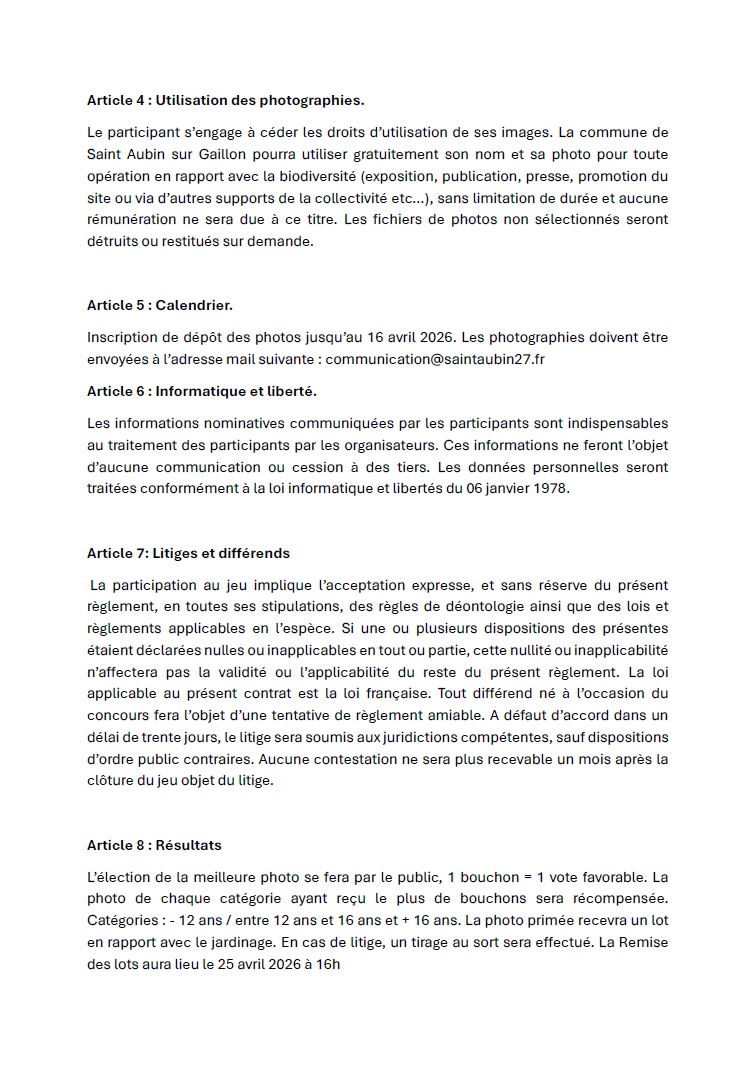 Article 4 : Utilisation des photographies.

Le participant s'engage à céder les droits d'utilisation de ses images. La commune de Saint Aubin sur Gaillon pourra utiliser gratuitement son nom et sa photo pour toute opération en rapport avec la biodiversité (exposition, publication, presse, promotion du site ou via d'autres supports de la collectivité etc…), sans limitation de durée et aucune rémunération ne sera due à ce titre. Les fichiers de photos non sélectionnés seront détruits ou restitués sur demande.

Article 5 : Calendrier.

Inscription de dépôt des photos jusqu'au 16 avril 2026. Les photographies doivent être envoyées à l'adresse mail suivante : communication@saintaubin27.fr

Article 6 : Informatique et liberté.

Les informations nominatives communiquées par les participants sont indispensables au traitement des participants par les organisateurs. Ces informations ne feront l'objet d'aucune communication ou cession à des tiers. Les données personnelles seront traitées conformément à la loi informatique et libertés du 06 janvier 1978.

Article 7: Litiges et différends

La participation au jeu implique l'acceptation expresse, et sans réserve du présent règlement, en toutes ses stipulations, des règles de déontologie ainsi que des lois et règlements applicables en l'espèce. Si une ou plusieurs dispositions des présentes étaient déclarées nulles ou inapplicables en tout ou partie, cette nullité ou inapplicabilité n'affectera pas la validité ou l'applicabilité du reste du présent règlement. La loi applicable au présent contrat est la loi française. Tout différend né à l'occasion du concours fera l'objet d'une tentative de règlement amiable. A défaut d'accord dans un délai de trente jours, le litige sera soumis aux juridictions compétentes, sauf dispositions d'ordre public contraires. Aucune contestation ne sera plus recevable un mois après la clôture du jeu objet du litige.

Article 8 : Résultats

L'élection de la meilleure photo se fera par le public, 1 bouchon = 1 vote favorable. La photo de chaque catégorie ayant reçu le plus de bouchons sera récompensée. Catégories : - 12 ans / entre 12 ans et 16 ans et + 16 ans. La photo primée recevra un lot en rapport avec le jardinage. En cas de litige, un tirage au sort sera effectué. La Remise des lots aura lieu le 25 avril 2026 à 16h